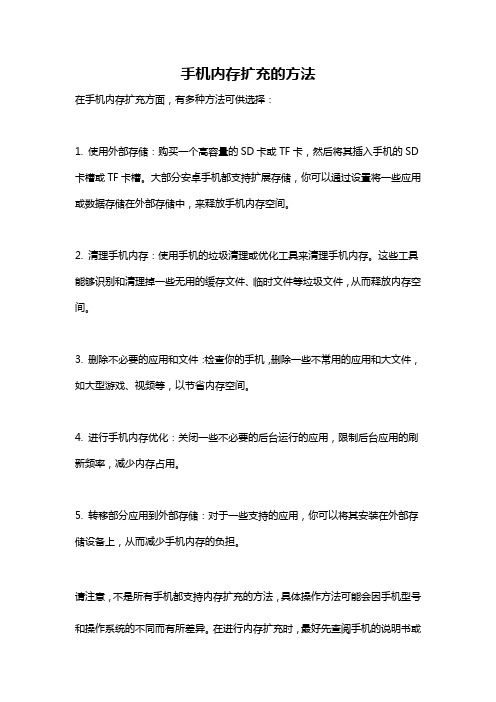 手机内存扩充的方法

在手机内存扩充方面，有多种方法可供选择：

1. 使用外部存储：购买一个高容量的 SD 卡或 TF 卡，然后将其插入手机的 SD 卡槽或 TF 卡槽。大部分安卓手机都支持扩展存储，你可以通过设置将一些应用或数据存储在外部存储中，来释放手机内存空间。

2. 清理手机内存：使用手机的垃圾清理或优化工具来清理手机内存。这些工具能够识别和清理掉一些无用的缓存文件、临时文件等垃圾文件，从而释放内存空间。

3. 删除不必要的应用和文件：检查你的手机，删除一些不常用的应用和大文件，如大型游戏、视频等，以节省内存空间。

4. 进行手机内存优化：关闭一些不必要的后台运行的应用，限制后台应用的刷新频率，减少内存占用。

5. 转移部分应用到外部存储：对于一些支持的应用，你可以将其安装在外部存储设备上，从而减少手机内存的负担。

请注意，不是所有手机都支持内存扩充的方法，具体操作方法可能会因手机型号和操作系统的不同而有所差异。在进行内存扩充时，最好先查阅手机的说明书或